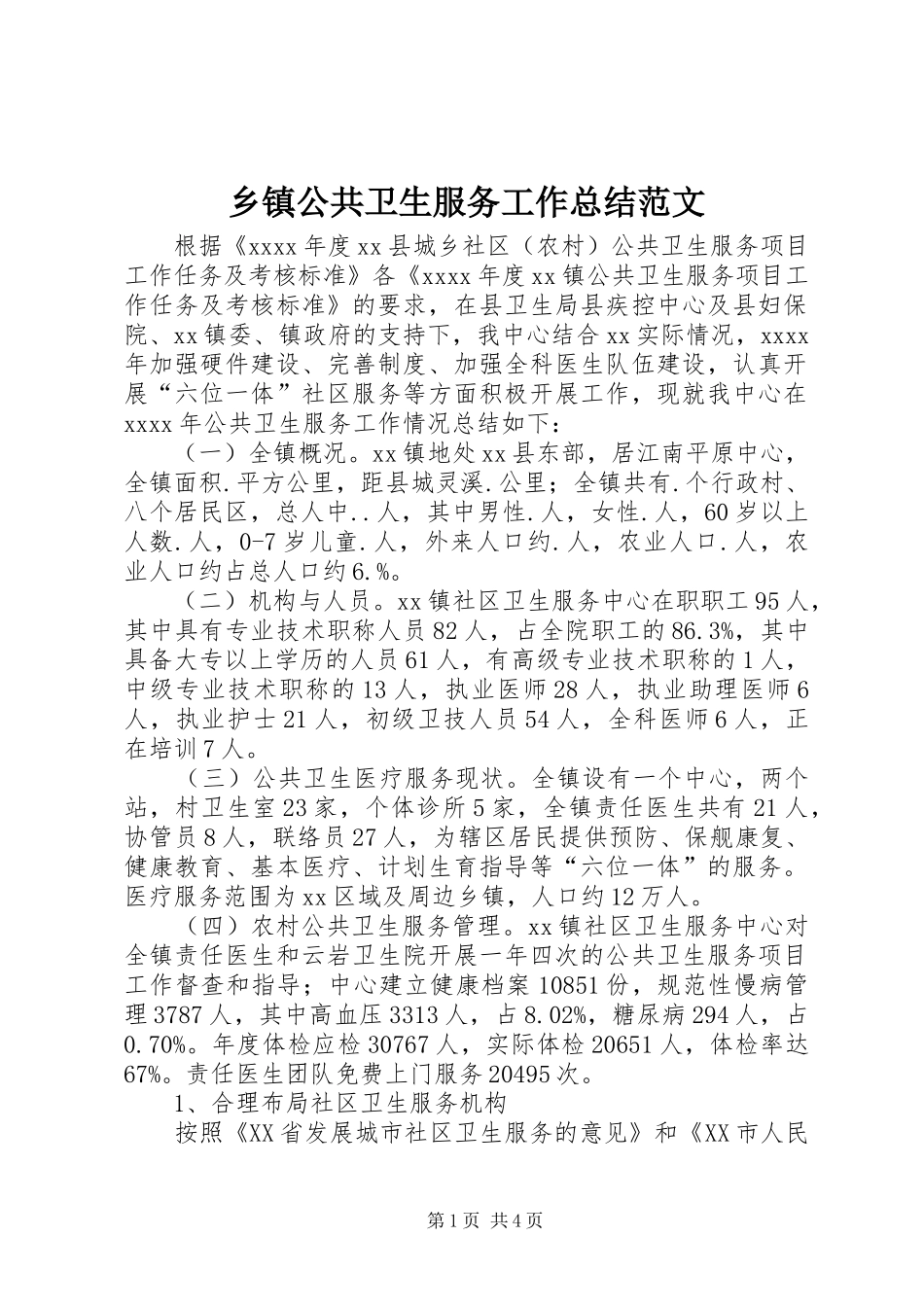 乡镇公共卫生服务工作总结范文

根据《xxxx年度xx县城乡社区（农村）公共卫生服务项目工作任务及考核标准》各《xxxx年度xx镇公共卫生服务项目工作任务及考核标准》的要求，在县卫生局县疾控中心及县妇保院、xx镇委、镇政府的支持下，我中心结合xx实际情况，xxxx年加强硬件建设、完善制度、加强全科医生队伍建设，认真开展“六位一体”社区服务等方面积极开展工作，现就我中心在xxxx年公共卫生服务工作情况总结如下：

（一）全镇概况。xx镇地处xx县东部，居江南平原中心，全镇面积.平方公里，距县城灵溪.公里；全镇共有.个行政村、八个居民区，总人中..人，其中男性.人，女性.人，60岁以上人数.人，0-7岁儿童.人，外来人口约.人，农业人口.人，农业人口约占总人口约6.%。

（二）机构与人员。xx镇社区卫生服务中心在职职工95人，其中具有专业技术职称人员82人，占全院职工的86.3%，其中具备大专以上学历的人员61人，有高级专业技术职称的1人，中级专业技术职称的13人，执业医师28人，执业助理医师6人，执业护士21人，初级卫技人员54人，全科医师6人，正在培训7人。

（三）公共卫生医疗服务现状。全镇设有一个中心，两个站，村卫生室23家，个体诊所5家，全镇责任医生共有21人，协管员8人，联络员27人，为辖区居民提供预防、保舰康复、健康教育、基本医疗、计划生育指导等“六位一体”的服务。医疗服务范围为xx区域及周边乡镇，人口约12万人。

（四）农村公共卫生服务管理。xx镇社区卫生服务中心对全镇责任医生和云岩卫生院开展一年四次的公共卫生服务项目工作督查和指导；中心建立健康档案10851份，规范性慢病管理3787人，其中高血压3313人，占8.02%，糖尿病294人，占0.70%。年度体检应检30767人，实际体检20651人，体检率达67%。责任医生团队免费上门服务20495次。

1、合理布局社区卫生服务机构

按照《XX省发展城市社区卫生服务的意见》和《XX市人民

第1页 共4页